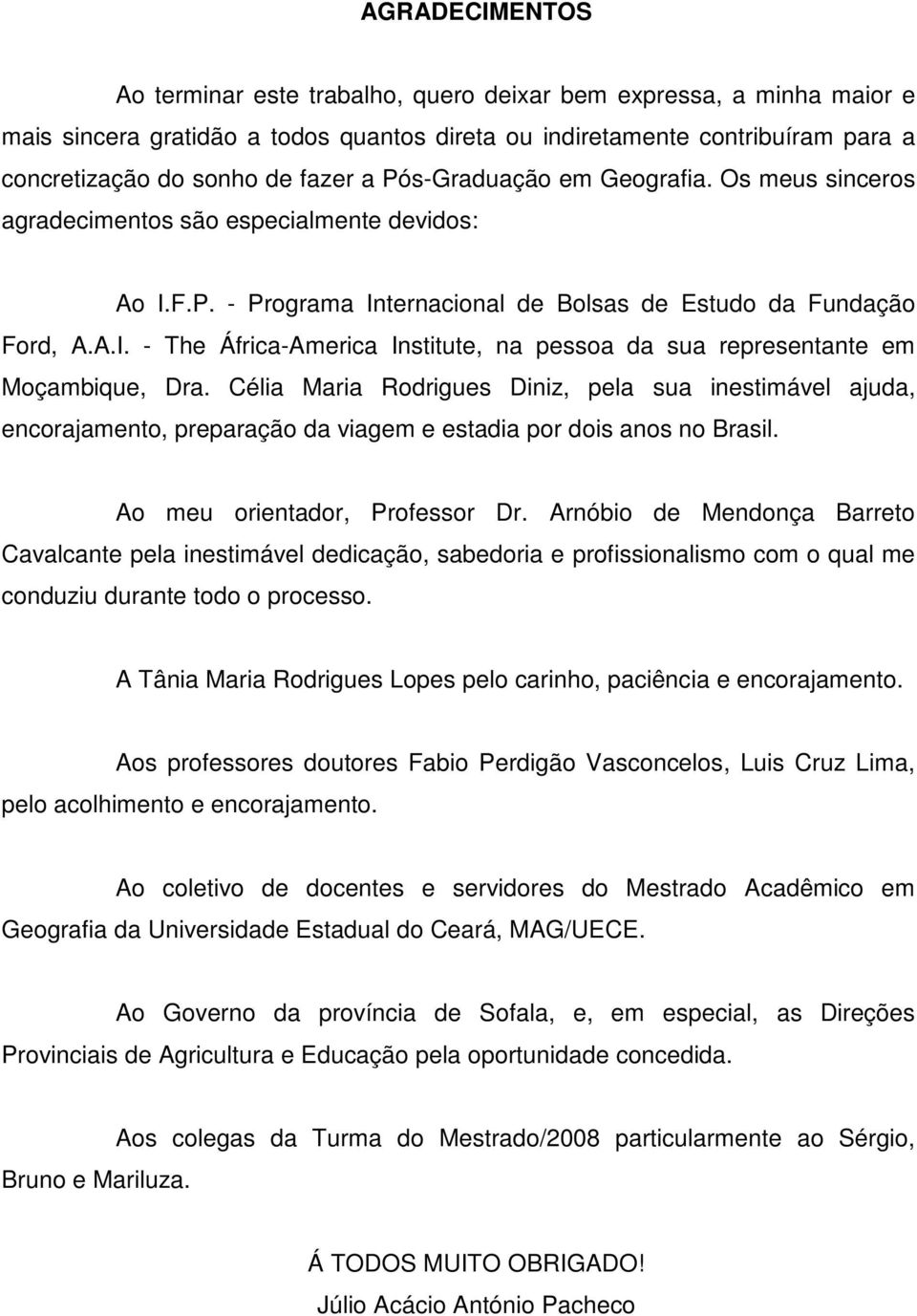 AGRADECIMENTOS

Ao terminar este trabalho, quero deixar bem expressa, a minha maior e mais sincera gratidão a todos quantos direta ou indiretamente contribuíram para a concretização do sonho de fazer a Pós-Graduação em Geografia. Os meus sinceros agradecimentos são especialmente devidos:

Ao I.F.P. - Programa Internacional de Bolsas de Estudo da Fundação Ford, A.A.I. - The África-America Institute, na pessoa da sua representante em Moçambique, Dra. Célia Maria Rodrigues Diniz, pela sua inestimável ajuda, encorajamento, preparação da viagem e estadia por dois anos no Brasil.

Ao meu orientador, Professor Dr. Arnóbio de Mendonça Barreto Cavalcante pela inestimável dedicação, sabedoria e profissionalismo com o qual me conduziu durante todo o processo.

A Tânia Maria Rodrigues Lopes pelo carinho, paciência e encorajamento.

Aos professores doutores Fabio Perdigão Vasconcelos, Luis Cruz Lima, pelo acolhimento e encorajamento.

Ao coletivo de docentes e servidores do Mestrado Acadêmico em Geografia da Universidade Estadual do Ceará, MAG/UECE.

Ao Governo da província de Sofala, e, em especial, as Direções Provinciais de Agricultura e Educação pela oportunidade concedida.

Aos colegas da Turma do Mestrado/2008 particularmente ao Sérgio, Bruno e Mariluza.

Á TODOS MUITO OBRIGADO!
Júlio Acácio António Pacheco